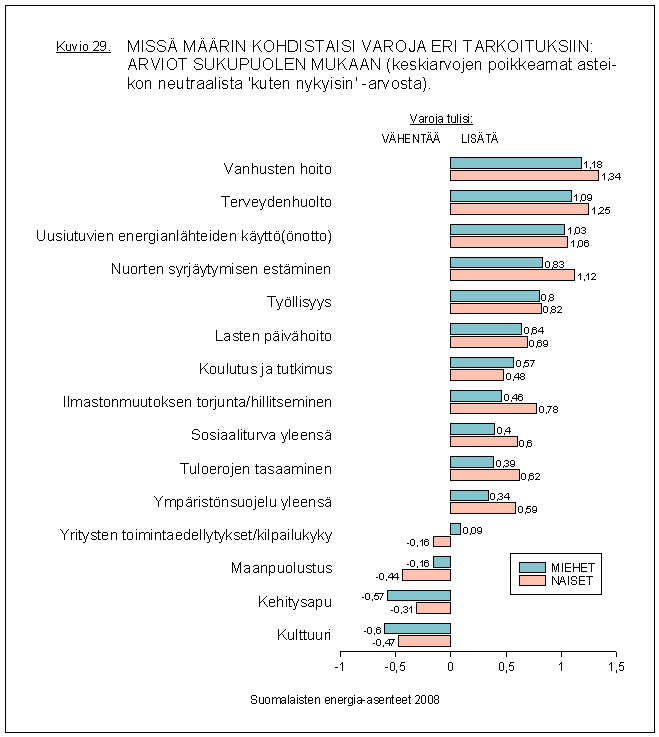 Kuvio 29. MISSÄ MÄÄRIN KOHDISTAISI VAROJA ERI TARKOITUKSIIN: ARVIOT SUKUPUOLEN MUKAAN (keskiarvojen poikkeamat asteikon neutraalista 'kuten nykyisin' -arvosta).

Varoja tulisi:
VÄHENTÄÄ LISÄTÄ

Vanhusten hoito 1,18 1,34
Terveydenhuolto 1,09 1,25
Uusiutuvien energianlähteiden käyttö(önotto) 1,03 1,06
Nuorten syrjäytymisen estäminen 0,83 1,12
Työllisyys 0,8 0,82
Lasten päivähoito 0,64 0,69
Koulutus ja tutkimus 0,57 0,48
Ilmastonmuutoksen torjunta/hillitseminen 0,46 0,78
Sosiaaliturva yleensä 0,4 0,6
Tuloerojen tasaaminen 0,39 0,62
Ympäristönsuojelu yleensä 0,34 0,59
Yritysten toimintaedellytykset/kilpailukyky 0,09 -0,16
Maanpuolustus -0,16 -0,44
Kehitysapu -0,57 -0,31
Kulttuuri -0,6 -0,47

MIEHET
NAISET

-1 -0,5 0 0,5 1 1,5

Suomalaisten energia-asenteet 2008